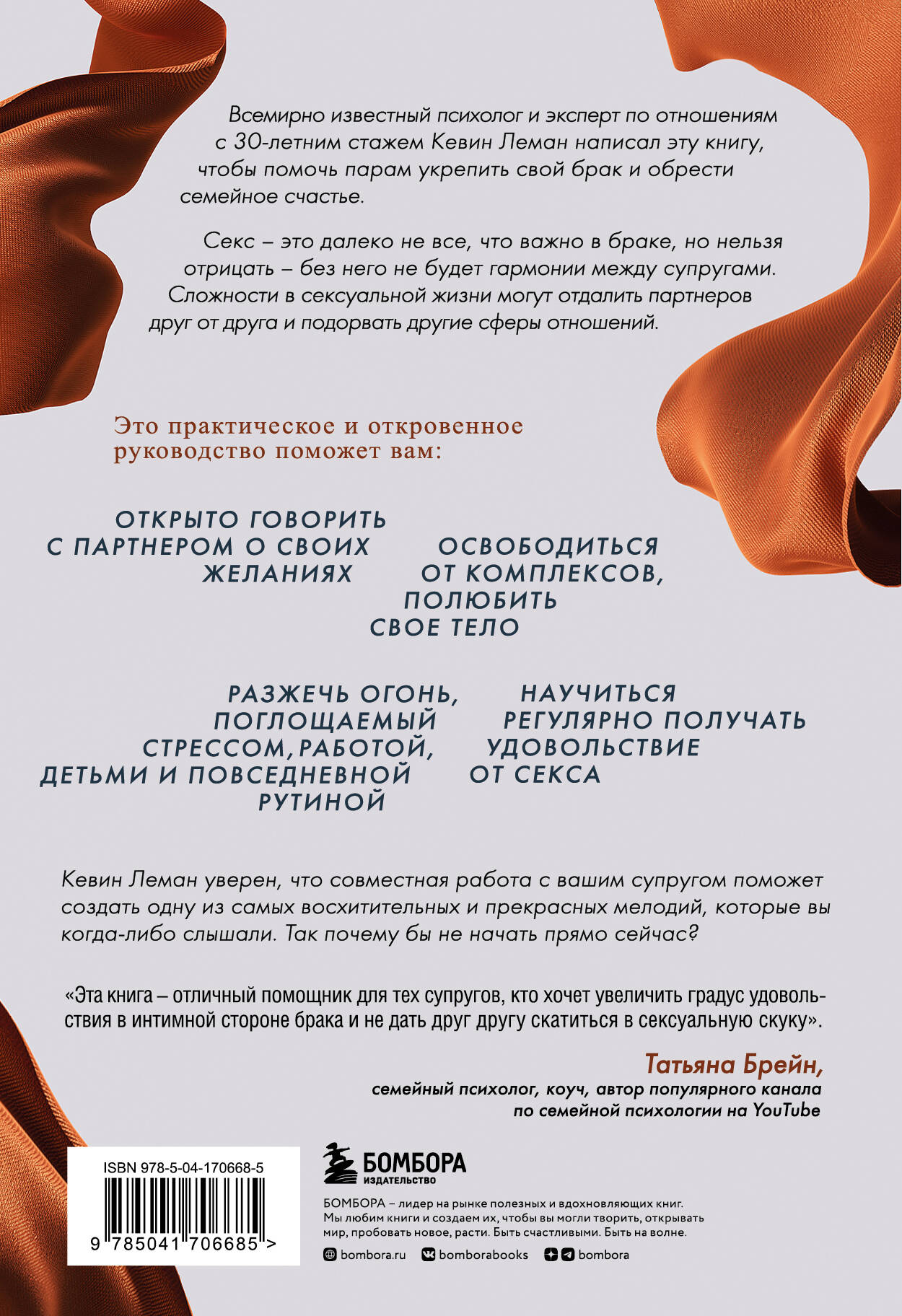 Всемирно известный психолог и эксперт по отношениям с 30-летним стажем Кевин Леман написал эту книгу, чтобы помочь парам укрепить свой брак и обрести семейное счастье.

Секс – это далеко не все, что важно в браке, но нельзя отрицать – без него не будет гармонии между супругами. Сложности в сексуальной жизни могут отдалить партнеров друг от друга и подорвать другие сферы отношений.

Это практическое и откровенное руководство поможет вам:

ОТКРЫТО ГОВОРИТЬ С ПАРТНЕРОМ О СВОИХ ЖЕЛАНИЯХ

ОСВОБОДИТЬСЯ ОТ КОМПЛЕКСОВ, ПОЛЮБИТЬ СВОЕ ТЕЛО

РАЗЖЕЧЬ ОГОНЬ, ПОГЛОЩАЕМЫЙ СТРЕССОМ, РАБОТОЙ, ДЕТЬМИ И ПОВСЕДНЕВНОЙ РУТИНОЙ

НАУЧИТЬСЯ РЕГУЛЯРНО ПОЛУЧАТЬ УДОВОЛЬСТВИЕ ОТ СЕКСА

Кевин Леман уверен, что совместная работа с вашим супругом поможет создать одну из самых восхитительных и прекрасных мелодий, которые вы когда-либо слышали. Так почему бы не начать прямо сейчас?

«Эта книга – отличный помощник для тех супругов, кто хочет увеличить градус удовольствия в интимной стороне брака и не дать друг другу скатиться в сексуальную скуку».

Татьяна Брейн,
семейный психолог, коуч, автор популярного канала по семейной психологии на YouTube

ISBN 978-5-04-170668-5
9 785041 706685 >

БОМБОРА
ИЗДАТЕЛЬСТВО

БОМБОРА – лидер на рынке полезных и вдохновляющих книг. Мы любим книги и создаем их, чтобы вы могли творить, открывать мир, пробовать новое, расти. Быть счастливыми. Быть на волне.

bombora.ru bomborabooks bombora